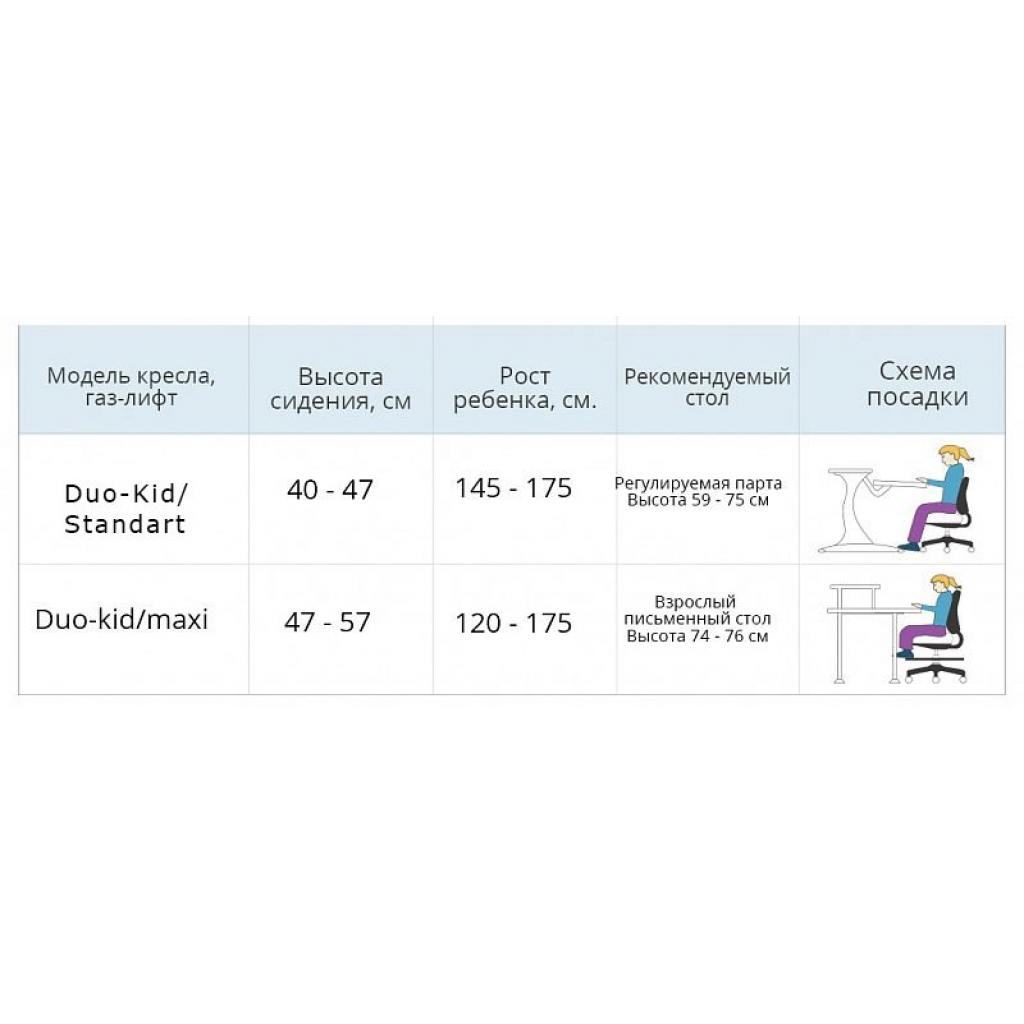 | Модель кресла, газ-лифт | Высота сидения, см | Рост ребенка, см. | Рекомендуемый стол | Схема посадки |
|---|---|---|---|---|
| Duo-Kid/ Standart | 40 - 47 | 145 - 175 | Регулируемая парта Высота 59 - 75 см | |
| Duo-kid/maxi | 47 - 57 | 120 - 175 | Взрослый письменный стол Высота 74 - 76 см | |